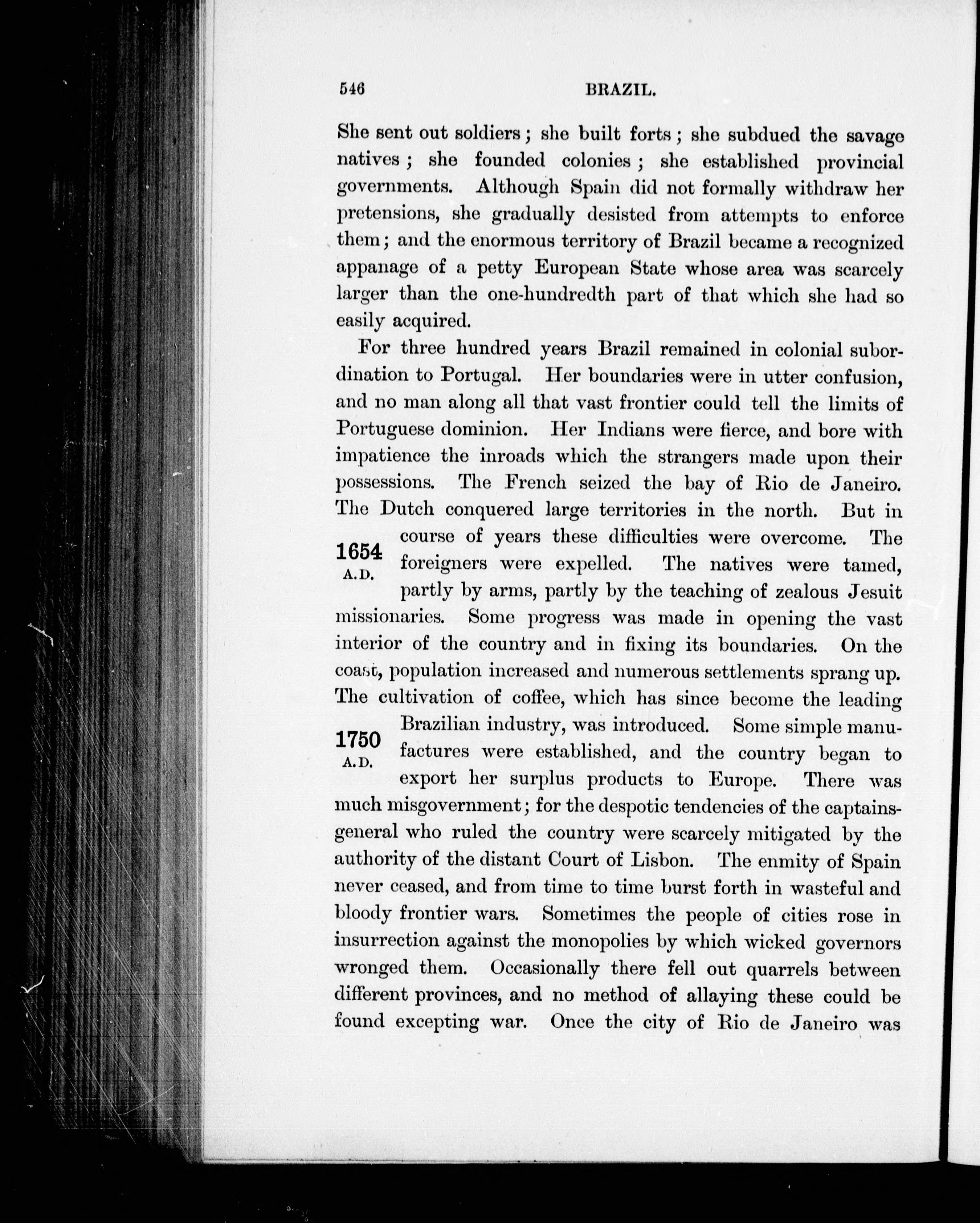 546 BRAZIL.

She sent out soldiers; she built forts; she subdued the savage natives; she founded colonies; she established provincial governments. Although Spain did not formally withdraw her pretensions, she gradually desisted from attempts to enforce them; and the enormous territory of Brazil became a recognized appanage of a petty European State whose area was scarcely larger than the one-hundredth part of that which she had so easily acquired.

For three hundred years Brazil remained in colonial subordination to Portugal. Her boundaries were in utter confusion, and no man along all that vast frontier could tell the limits of Portuguese dominion. Her Indians were fierce, and bore with impatience the inroads which the strangers made upon their possessions. The French seized the bay of Rio de Janeiro. The Dutch conquered large territories in the north. But in course of years these difficulties were overcome. The foreigners were expelled. The natives were tamed, partly by arms, partly by the teaching of zealous Jesuit missionaries. Some progress was made in opening the vast interior of the country and in fixing its boundaries. On the coast, population increased and numerous settlements sprang up. The cultivation of coffee, which has since become the leading Brazilian industry, was introduced. Some simple manufactures were established, and the country began to export her surplus products to Europe. There was much misgovernment; for the despotic tendencies of the captains-general who ruled the country were scarcely mitigated by the authority of the distant Court of Lisbon. The enmity of Spain never ceased, and from time to time burst forth in wasteful and bloody frontier wars. Sometimes the people of cities rose in insurrection against the monopolies by which wicked governors wronged them. Occasionally there fell out quarrels between different provinces, and no method of allaying these could be found excepting war. Once the city of Rio de Janeiro was

1654 A.D.

1750 A.D.